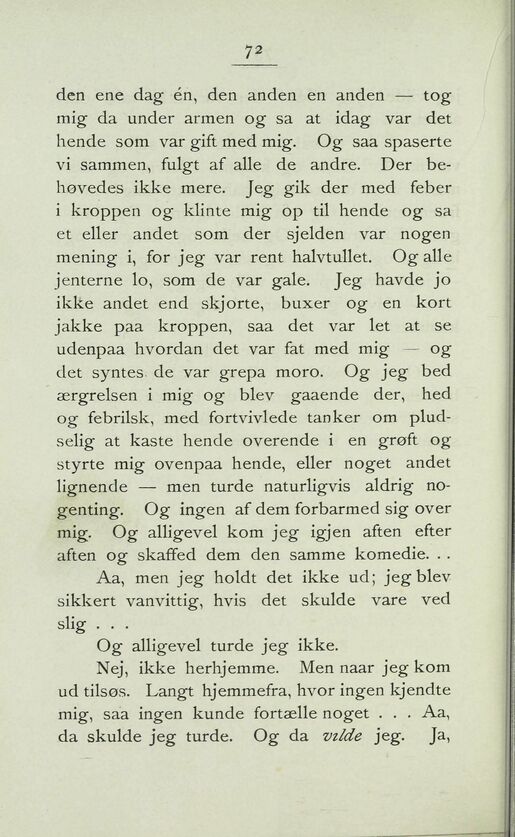 72

den ene dag én, den anden en anden — tog mig da under armen og sa at idag var det hende som var gift med mig. Og saa spaserte vi sammen, fulgt af alle de andre. Der behøvedes ikke mere. Jeg gik der med feber i kroppen og klinte mig op til hende og sa et eller andet som der sjelden var nogen mening i, for jeg var rent halvtullet. Og alle jenterne lo, som de var gale. Jeg havde jo ikke andet end skjorte, buxer og en kort jakke paa kroppen, saa det var let at se udenpaa hvordan det var fat med mig — og det syntes de var grepa moro. Og jeg bed ærgrelsen i mig og blev gaaende der, hed og febrilsk, med fortvivlede tanker om pludselig at kaste hende overende i en grøft og styrte mig ovenpaa hende, eller noget andet lignende — men turde naturligvis aldrig nogenting. Og ingen af dem forbarmed sig over mig. Og alligevel kom jeg igjen aften efter aften og skaffed dem den samme komedie. . .

Aa, men jeg holdt det ikke ud; jeg blev sikkert vanvittig, hvis det skulde vare ved slig . . .

Og alligevel turde jeg ikke.

Nej, ikke herhjemme. Men naar jeg kom ud tilsøs. Langt hjemmefra, hvor ingen kjendte mig, saa ingen kunde fortælle noget . . . Aa, da skulde jeg turde. Og da vilde jeg. Ja,